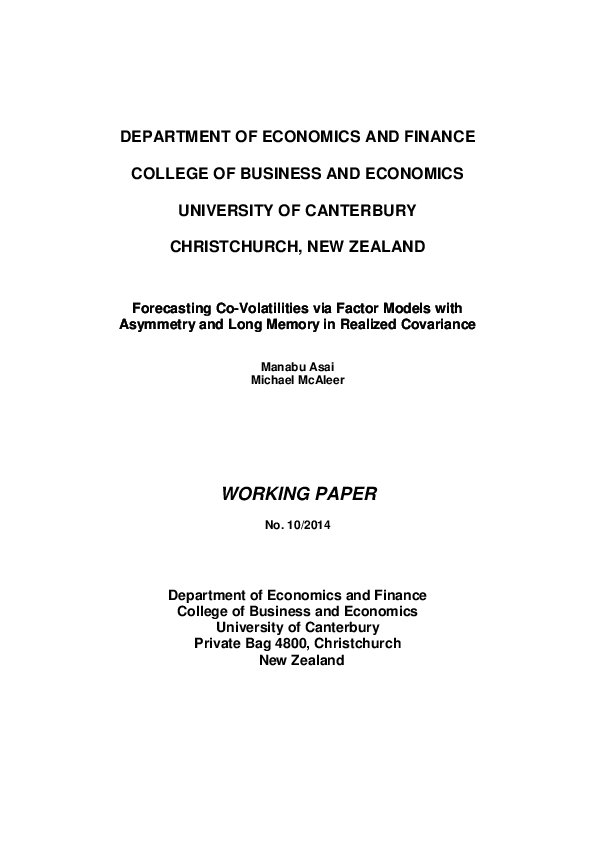 DEPARTMENT OF ECONOMICS AND FINANCE

COLLEGE OF BUSINESS AND ECONOMICS

UNIVERSITY OF CANTERBURY

CHRISTCHURCH, NEW ZEALAND

Forecasting Co-Volatilities via Factor Models with Asymmetry and Long Memory in Realized Covariance

Manabu Asai
Michael McAleer

WORKING PAPER

No. 10/2014

Department of Economics and Finance
College of Business and Economics
University of Canterbury
Private Bag 4800, Christchurch
New Zealand